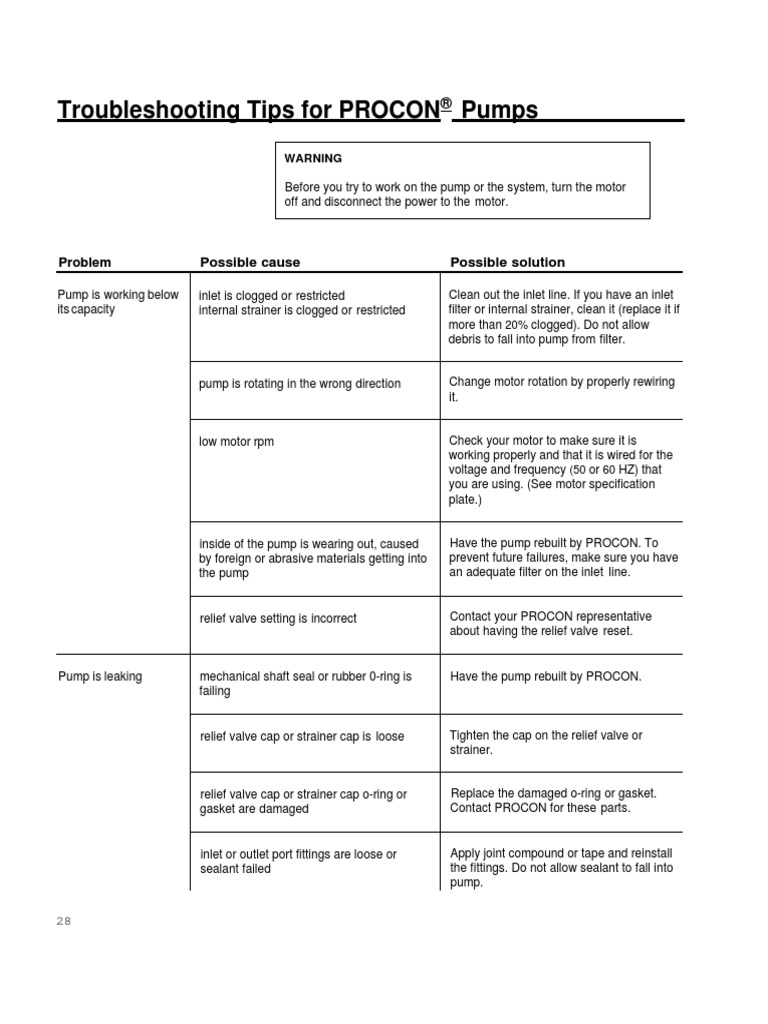 Troubleshooting Tips for PROCON® Pumps

WARNING

Before you try to work on the pump or the system, turn the motor off and disconnect the power to the motor.

| Problem | Possible cause | Possible solution |
|---|---|---|
| Pump is working below its capacity | inlet is clogged or restricted internal strainer is clogged or restricted | Clean out the inlet line. If you have an inlet filter or internal strainer, clean it (replace it if more than 20% clogged). Do not allow debris to fall into pump from filter. |
| | pump is rotating in the wrong direction | Change motor rotation by properly rewiring it. |
| | low motor rpm | Check your motor to make sure it is working properly and that it is wired for the voltage and frequency (50 or 60 HZ) that you are using. (See motor specification plate.) |
| | inside of the pump is wearing out, caused by foreign or abrasive materials getting into the pump | Have the pump rebuilt by PROCON. To prevent future failures, make sure you have an adequate filter on the inlet line. |
| | relief valve setting is incorrect | Contact your PROCON representative about having the relief valve reset. |
| Pump is leaking | mechanical shaft seal or rubber 0-ring is failing | Have the pump rebuilt by PROCON. |
| | relief valve cap or strainer cap is loose | Tighten the cap on the relief valve or strainer. |
| | relief valve cap or strainer cap o-ring or gasket are damaged | Replace the damaged o-ring or gasket. Contact PROCON for these parts. |
| | inlet or outlet port fittings are loose or sealant failed | Apply joint compound or tape and reinstall the fittings. Do not allow sealant to fall into pump. |

28